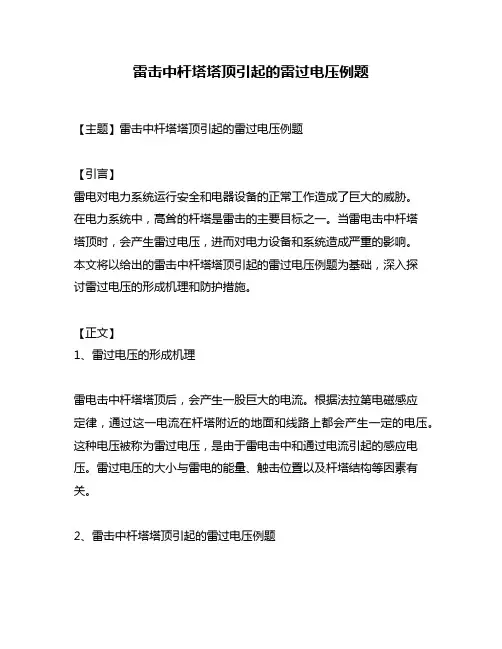 雷击中杆塔塔顶引起的雷过电压例题

【主题】雷击中杆塔塔顶引起的雷过电压例题

【引言】
雷电对电力系统运行安全和电器设备的正常工作造成了巨大的威胁。在电力系统中，高耸的杆塔是雷击的主要目标之一。当雷电击中杆塔塔顶时，会产生雷过电压，进而对电力设备和系统造成严重的影响。本文将以给出的雷击中杆塔塔顶引起的雷过电压例题为基础，深入探讨雷过电压的形成机理和防护措施。

【正文】
1、雷过电压的形成机理

雷电击中杆塔塔顶后，会产生一股巨大的电流。根据法拉第电磁感应定律，通过这一电流在杆塔附近的地面和线路上都会产生一定的电压。这种电压被称为雷过电压，是由于雷电击中和通过电流引起的感应电压。雷过电压的大小与雷电的能量、触击位置以及杆塔结构等因素有关。

2、雷击中杆塔塔顶引起的雷过电压例题